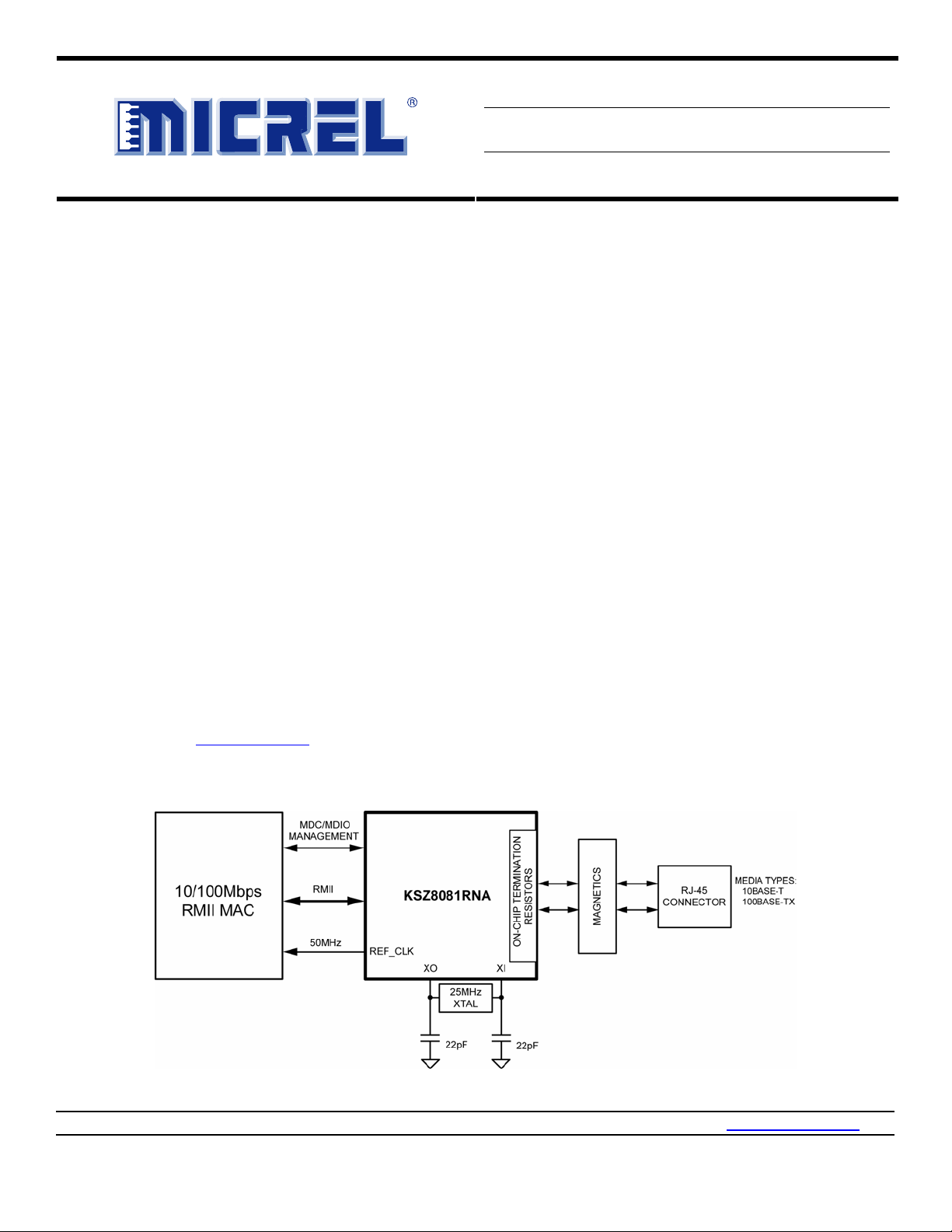 MICREL®

10/100Mbps RMII MAC

MDC/MDIO MANAGEMENT

RMII

50MHz

KSZ8081RNA

REF_CLK

XO

XI

ON-CHIP TERMINATION RESISTORS

MAGNETICS

RJ-45 CONNECTOR

MEDIA TYPES: 10BASE-T 100BASE-TX

25MHz XTAL

22pF

22pF